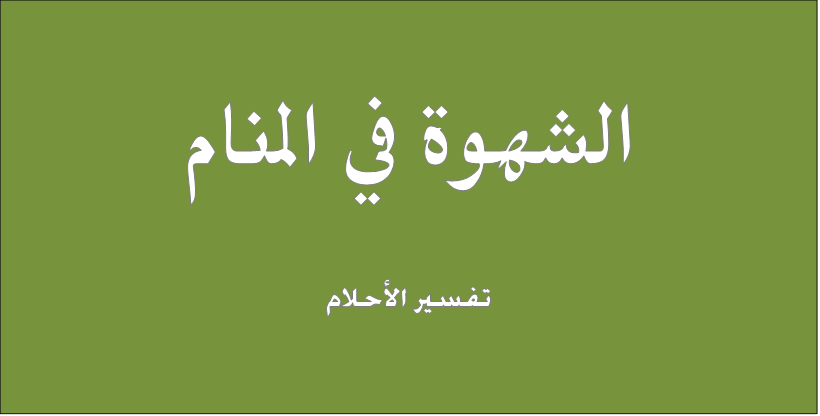 الشهوة في المنام

تفسير الأحلام